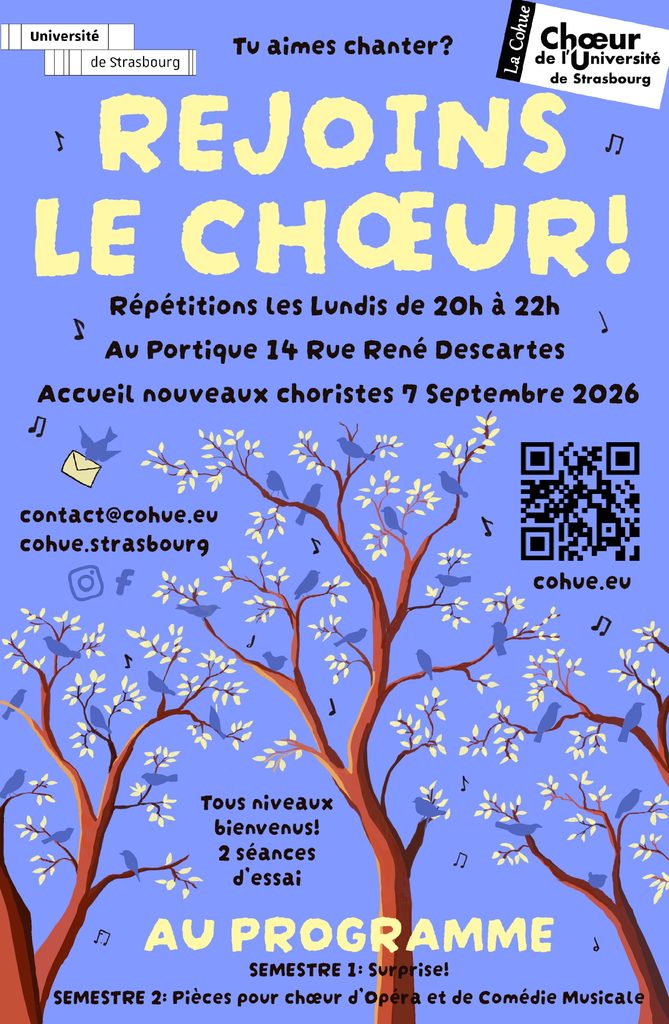 Université
de Strasbourg

Tu aimes chanter?

La Cohue
Chœur
de l'Université
de Strasbourg

REJOINS
LE CHŒUR!

Répétitions les Lundis de 20h à 22h

Au Portique 14 Rue René Descartes

Accueil nouveaux choristes 7 Septembre 2026

contact@cohue.eu
cohue.strasbourg

cohue.eu

Tous niveaux
bienvenus!
2 séances
d'essai

AU PROGRAMME

SEMESTRE 1: Surprise!

SEMESTRE 2: Pièces pour chœur d'Opéra et de Comédie Musicale